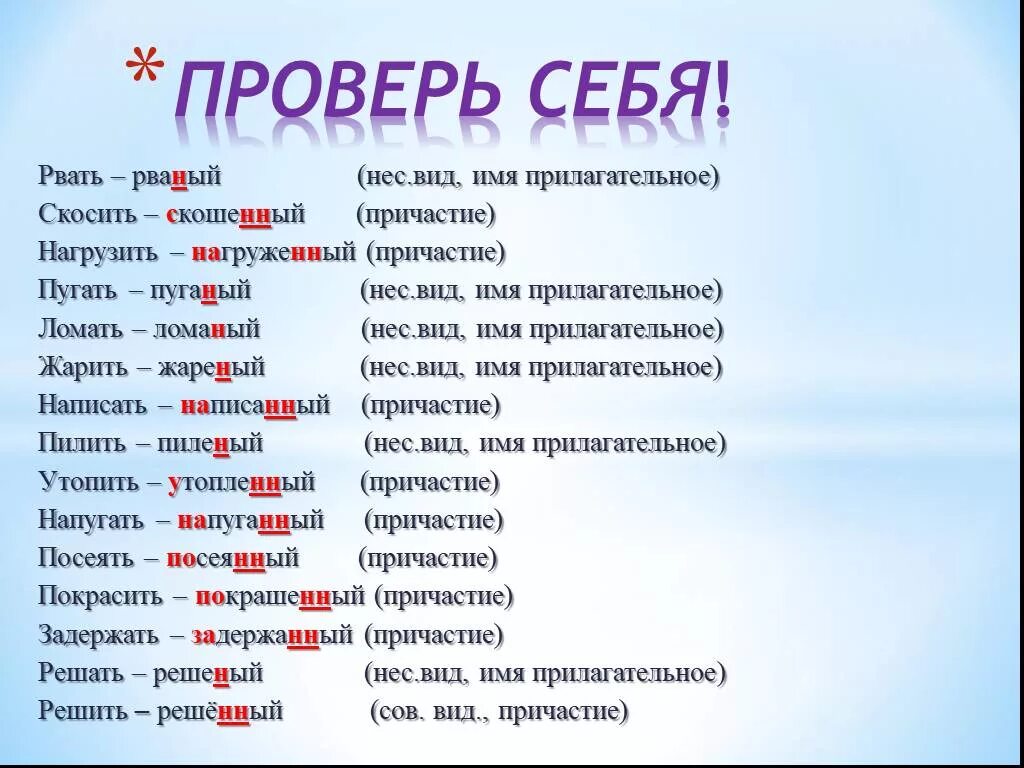 * ПРОВЕРЬ СЕБЯ!

Рвать – рваный (нес.вид, имя прилагательное)
Скосить – скошенный (причастие)
Нагрузить – нагруженный (причастие)
Пугать – пуганый (нес.вид, имя прилагательное)
Ломать – ломаный (нес.вид, имя прилагательное)
Жарить – жареный (нес.вид, имя прилагательное)
Написать – написанный (причастие)
Пилить – пиленый (нес.вид, имя прилагательное)
Утопить – утопленный (причастие)
Напугать – напуганный (причастие)
Посеять – посеянный (причастие)
Покрасить – покрашенный (причастие)
Задержать – задержанный (причастие)
Решать – решеный (нес.вид, имя прилагательное)
Решить – решённый (сов. вид., причастие)